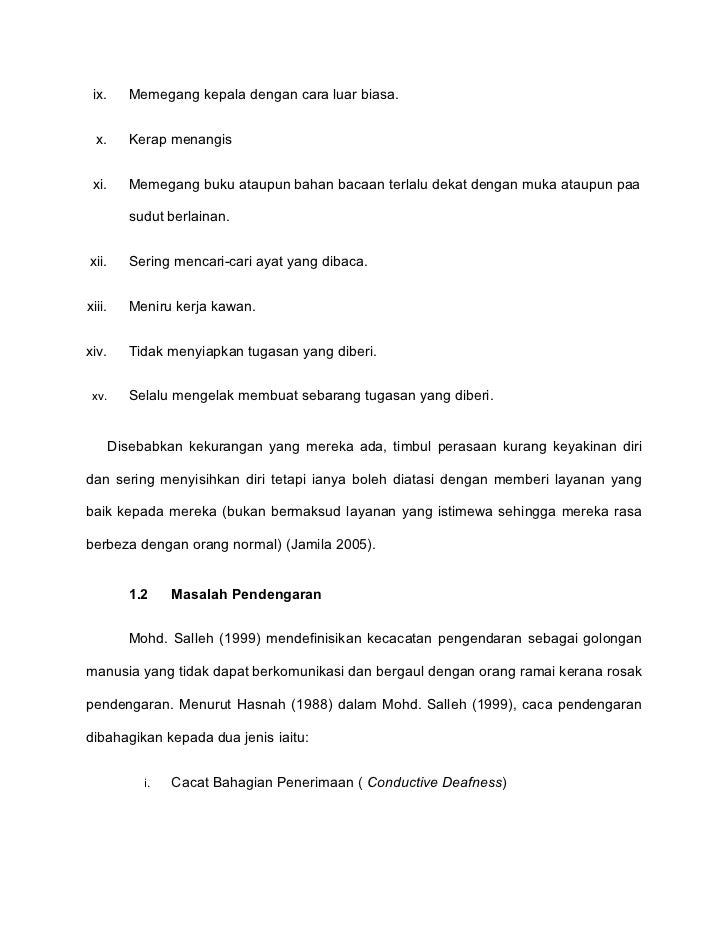 ix. Memegang kepala dengan cara luar biasa.

x. Kerap menangis

xi. Memegang buku ataupun bahan bacaan terlalu dekat dengan muka ataupun paa sudut berlainan.

xii. Sering mencari-cari ayat yang dibaca.

xiii. Meniru kerja kawan.

xiv. Tidak menyiapkan tugasan yang diberi.

xv. Selalu mengelak membuat sebarang tugasan yang diberi.

Disebabkan kekurangan yang mereka ada, timbul perasaan kurang keyakinan diri dan sering menyisihkan diri tetapi ianya boleh diatasi dengan memberi layanan yang baik kepada mereka (bukan bermaksud layanan yang istimewa sehingga mereka rasa berbeza dengan orang normal) (Jamila 2005).

1.2 Masalah Pendengaran

Mohd. Salleh (1999) mendefinisikan kecacatan pengendaran sebagai golongan manusia yang tidak dapat berkomunikasi dan bergaul dengan orang ramai kerana rosak pendengaran. Menurut Hasnah (1988) dalam Mohd. Salleh (1999), caca pendengaran dibahagikan kepada dua jenis iaitu:

i. Cacat Bahagian Penerimaan ( Conductive Deafness)